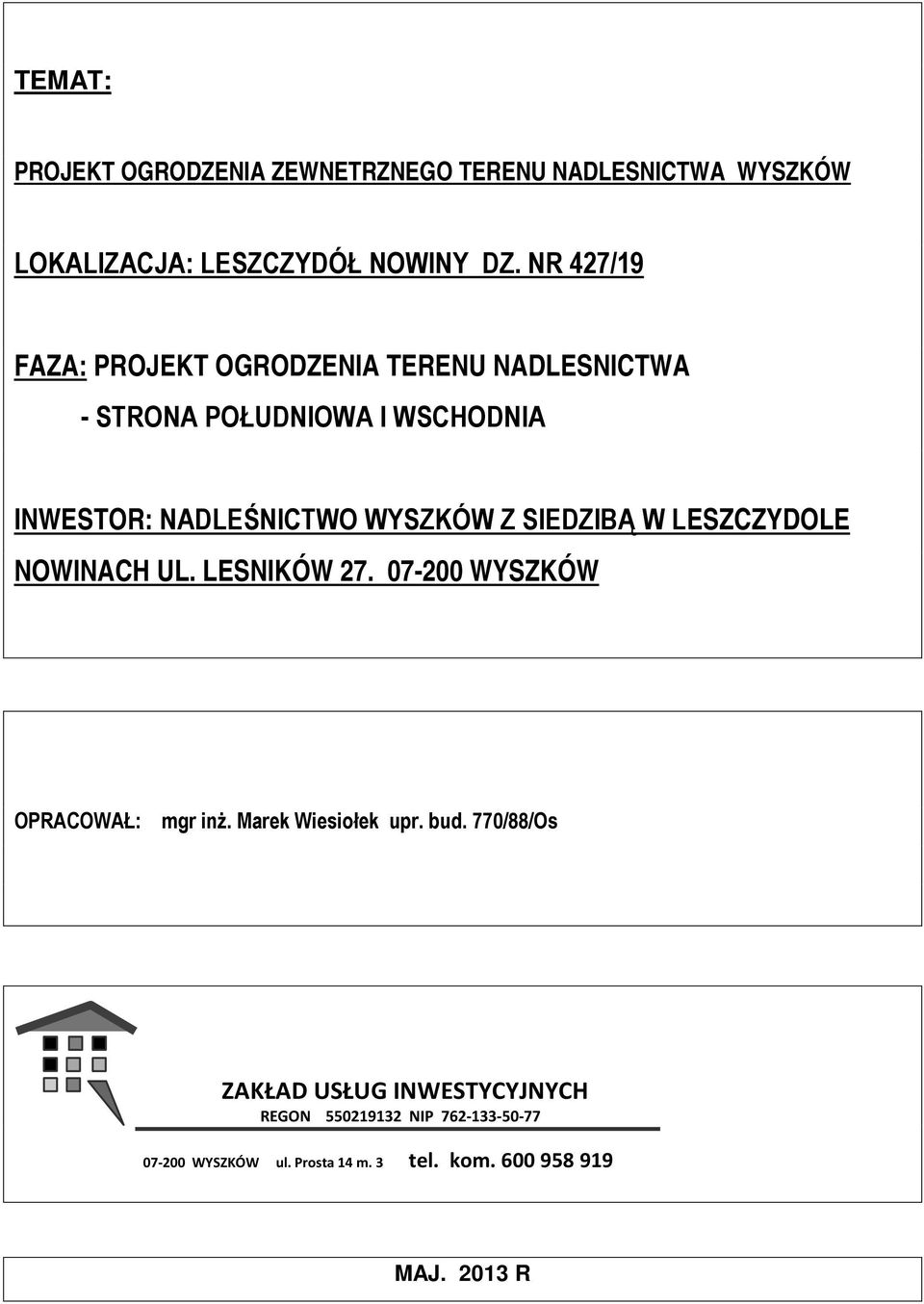 TEMAT:

PROJEKT OGRODZENIA ZEWNETRZNEGO TERENU NADLESNICTWA WYSZKÓW

LOKALIZACJA: LESZCZYDÓŁ NOWINY DZ. NR 427/19

FAZA: PROJEKT OGRODZENIA TERENU NADLESNICTWA
- STRONA POŁUDNIOWA I WSCHODNIA

INWESTOR: NADLEŚNICTWO WYSZKÓW Z SIEDZIBĄ W LESZCZYDOLE NOWINACH UL. LESNIKÓW 27. 07-200 WYSZKÓW

OPRACOWAŁ: mgr inż. Marek Wiesiołek upr. bud. 770/88/Os

ZAKŁAD USŁUG INWESTYCYJNYCH
REGON 550219132 NIP 762-133-50-77

07-200 WYSZKÓW ul. Prosta 14 m. 3 tel. kom. 600 958 919

MAJ. 2013 R